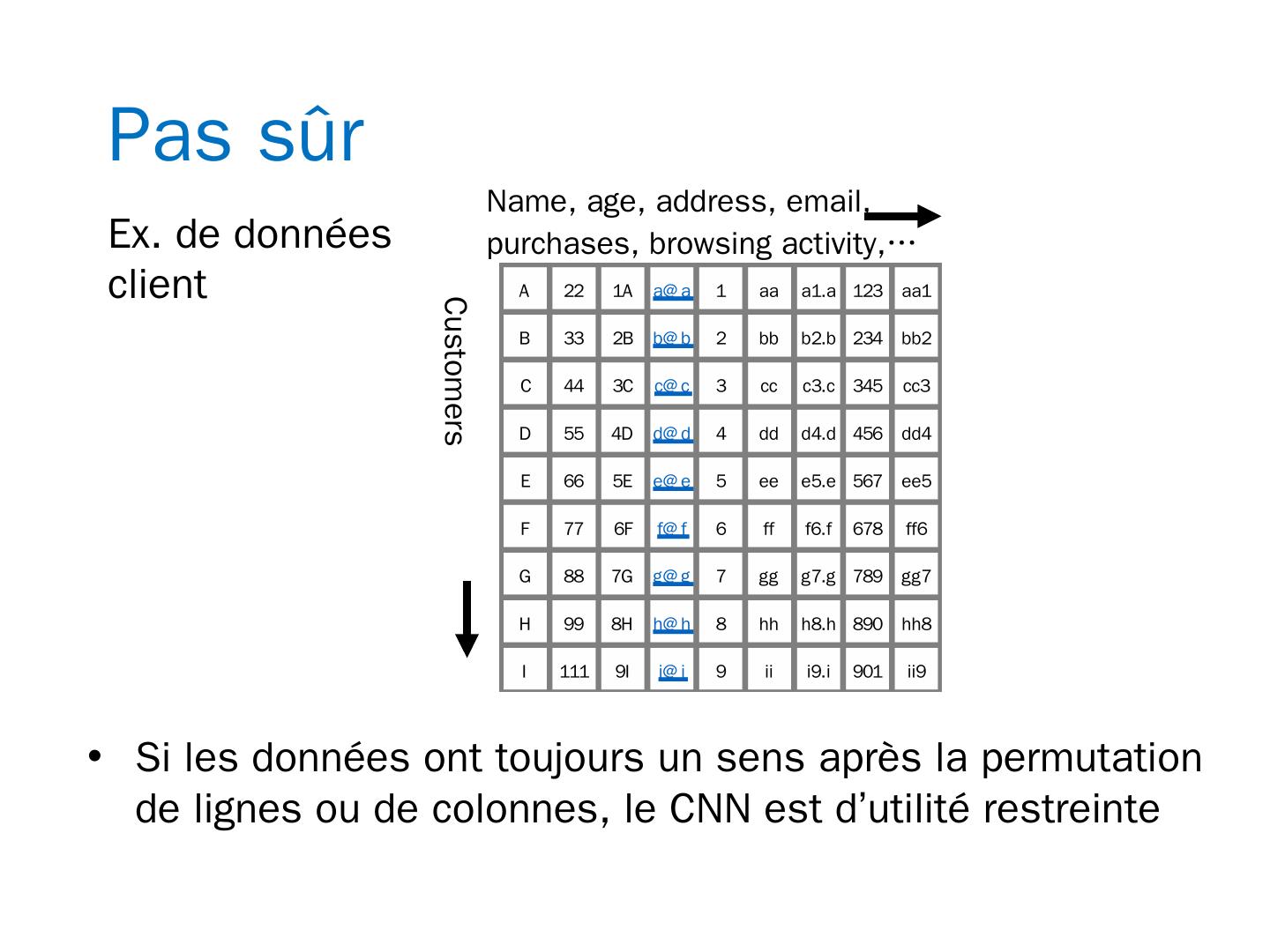 Pas sûr

Ex. de données client

Name, age, address, email, purchases, browsing activity,…

Customers

| A | 22 | 1A | a@a | 1 | aa | a1.a | 123 | aa1 |
|---|---|---|---|---|---|---|---|---|
| B | 33 | 2B | b@b | 2 | bb | b2.b | 234 | bb2 |
| C | 44 | 3C | c@c | 3 | cc | c3.c | 345 | cc3 |
| D | 55 | 4D | d@d | 4 | dd | d4.d | 456 | dd4 |
| E | 66 | 5E | e@e | 5 | ee | e5.e | 567 | ee5 |
| F | 77 | 6F | f@f | 6 | ff | f6.f | 678 | ff6 |
| G | 88 | 7G | g@g | 7 | gg | g7.g | 789 | gg7 |
| H | 99 | 8H | h@h | 8 | hh | h8.h | 890 | hh8 |
| I | 111 | 9I | i@i | 9 | ii | i9.i | 901 | ii9 |

• Si les données ont toujours un sens après la permutation de lignes ou de colonnes, le CNN est d’utilité restreinte